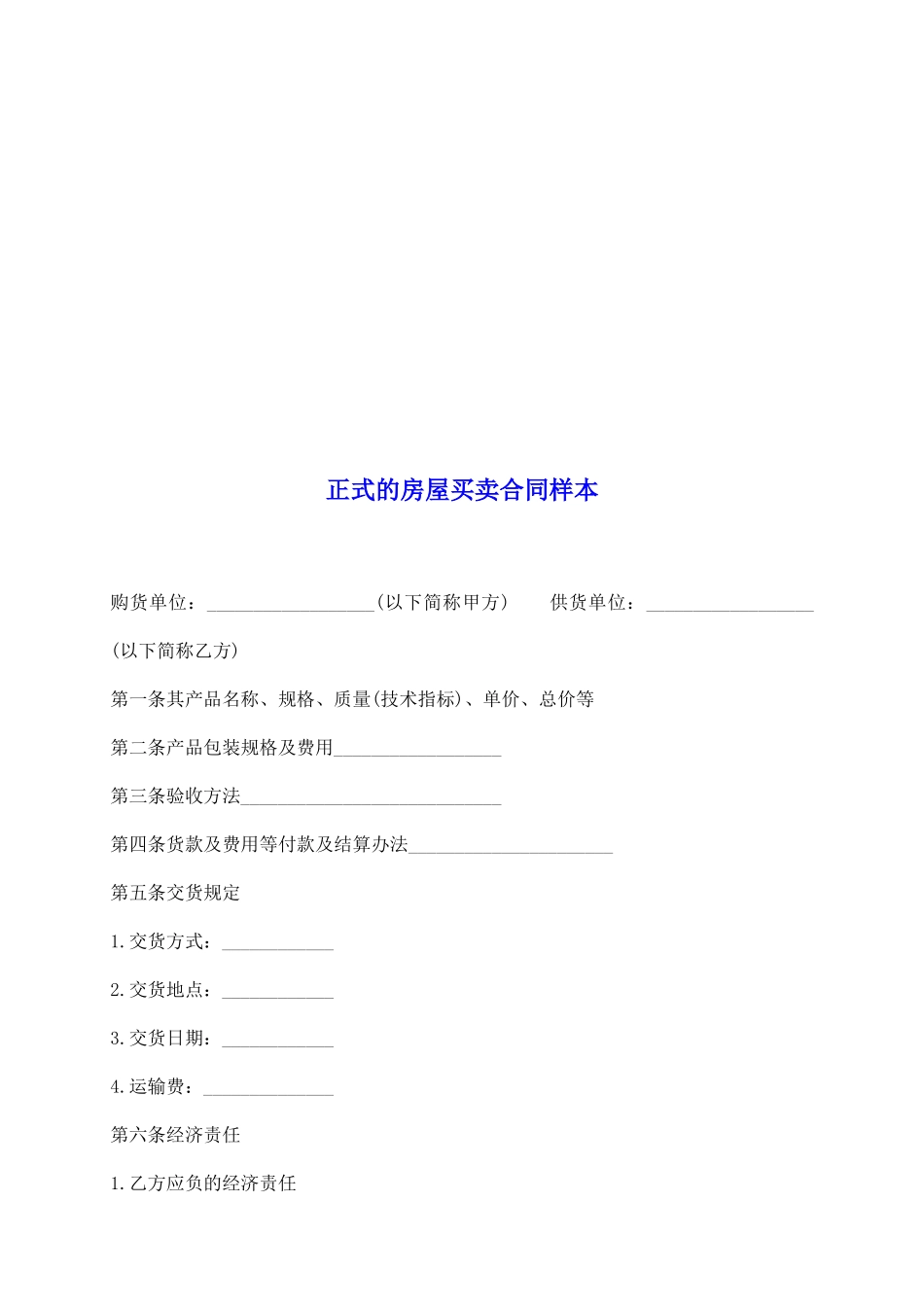 正式的房屋买卖合同样本

购货单位：__________________(以下简称甲方)　　供货单位：__________________(以下简称乙方)

第一条其产品名称、规格、质量(技术指标)、单价、总价等

第二条产品包装规格及费用__________________

第三条验收方法____________________________

第四条货款及费用等付款及结算办法______________________

第五条交货规定

1.交货方式：____________

2.交货地点：____________

3.交货日期：____________

4.运输费：______________

第六条经济责任

1.乙方应负的经济责任